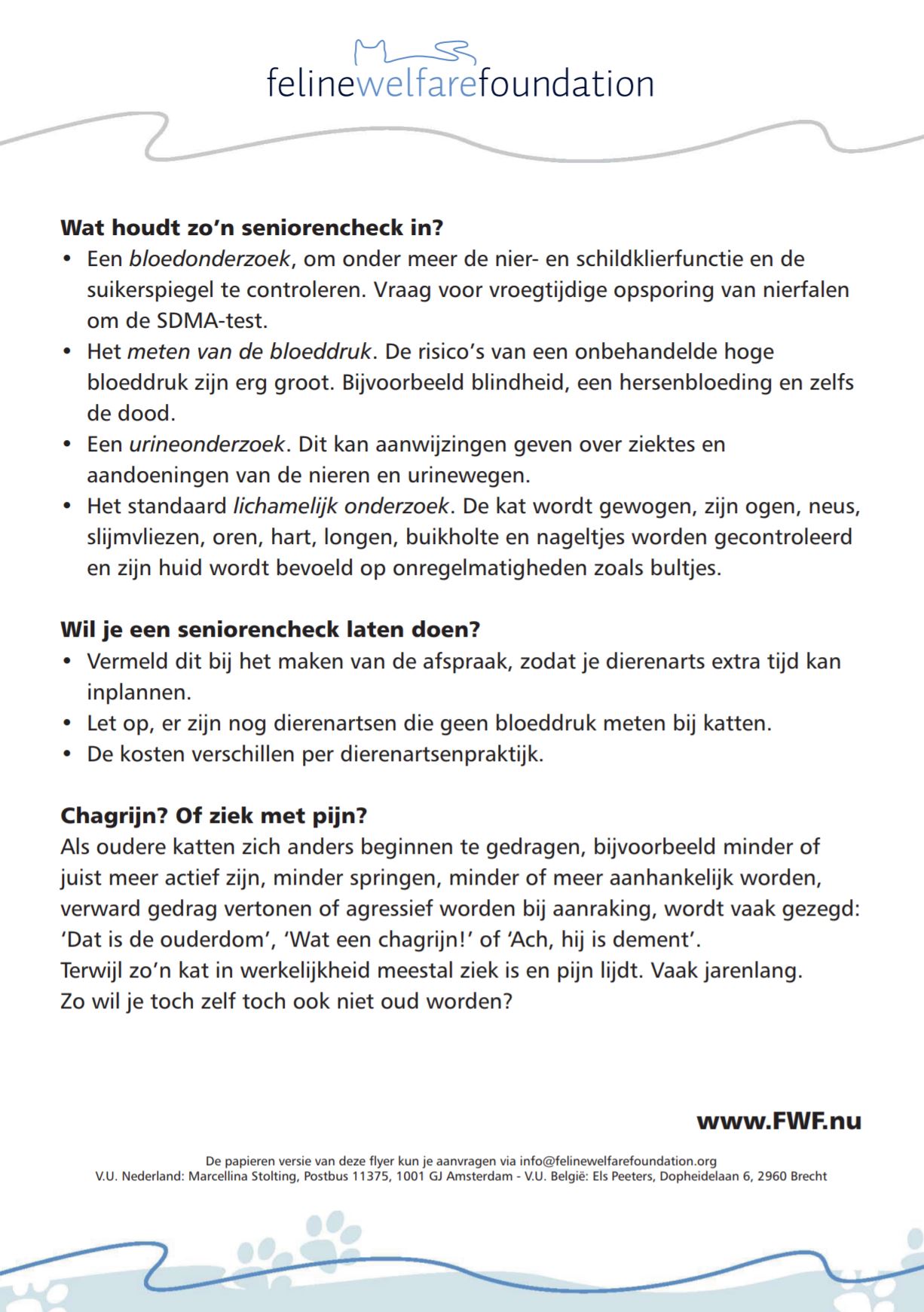 felinewelfarefoundation

Wat houdt zo'n seniorencheck in?
• Een bloedonderzoek, om onder meer de nier- en schildklierfunctie en de suikerspiegel te controleren. Vraag voor vroegtijdige opsporing van nierfalen om de SDMA-test.
• Het meten van de bloeddruk. De risico's van een onbehandelde hoge bloeddruk zijn erg groot. Bijvoorbeeld blindheid, een hersenbloeding en zelfs de dood.
• Een urineonderzoek. Dit kan aanwijzingen geven over ziektes en aandoeningen van de nieren en urinewegen.
• Het standaard lichamelijk onderzoek. De kat wordt gewogen, zijn ogen, neus, slijmvliezen, oren, hart, longen, buikholte en nageltjes worden gecontroleerd en zijn huid wordt bevoeld op onregelmatigheden zoals bultjes.

Wil je een seniorencheck laten doen?
• Vermeld dit bij het maken van de afspraak, zodat je dierenarts extra tijd kan inplannen.
• Let op, er zijn nog dierenartsen die geen bloeddruk meten bij katten.
• De kosten verschillen per dierenartsenpraktijk.

Chagrijn? Of ziek met pijn?
Als oudere katten zich anders beginnen te gedragen, bijvoorbeeld minder of juist meer actief zijn, minder springen, minder of meer aanhankelijk worden, verward gedrag vertonen of agressief worden bij aanraking, wordt vaak gezegd: 'Dat is de ouderdom', 'Wat een chagrijn!' of 'Ach, hij is dement'.
Terwijl zo'n kat in werkelijkheid meestal ziek is en pijn lijdt. Vaak jarenlang.
Zo wil je toch zelf toch ook niet oud worden?

www.FWF.nu

De papieren versie van deze flyer kun je aanvragen via info@felinewelfarefoundation.org
V.U. Nederland: Marcellina Stolting, Postbus 11375, 1001 GJ Amsterdam - V.U. België: Els Peeters, Dopheidelaan 6, 2960 Brecht